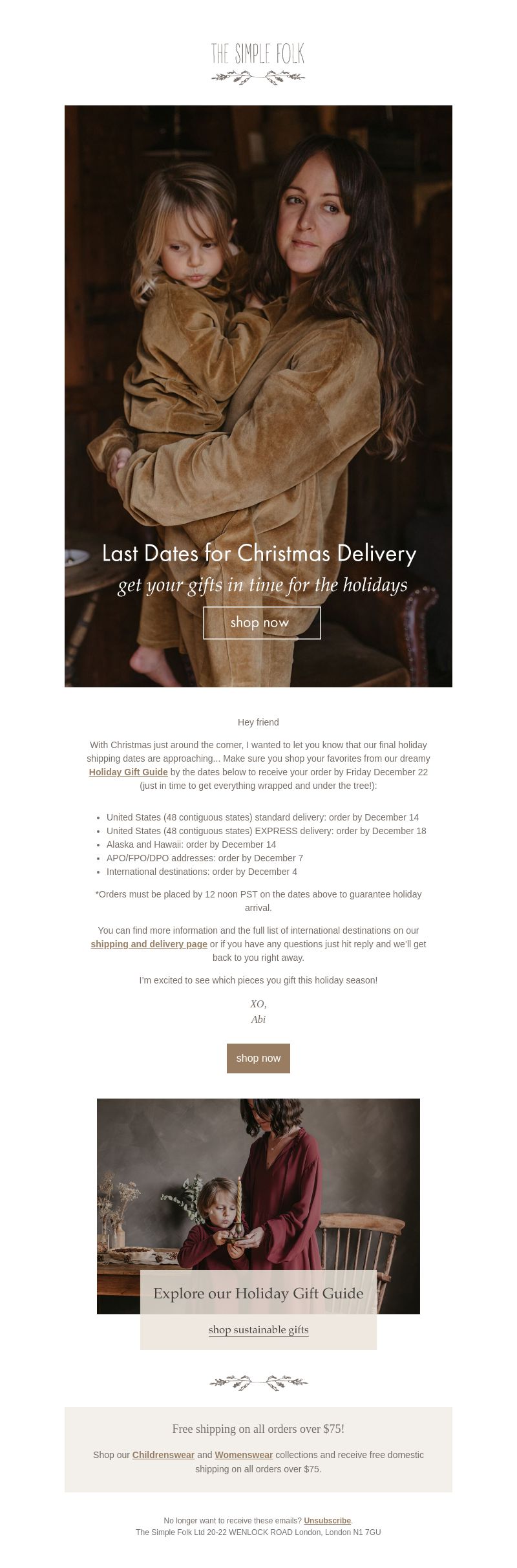 THE SIMPLE FOLK

Last Dates for Christmas Delivery

get your gifts in time for the holidays

shop now

Hey friend

With Christmas just around the corner, I wanted to let you know that our final holiday shipping dates are approaching... Make sure you shop your favorites from our dreamy Holiday Gift Guide by the dates below to receive your order by Friday December 22 (just in time to get everything wrapped and under the tree!):

- United States (48 contiguous states) standard delivery: order by December 14
- United States (48 contiguous states) EXPRESS delivery: order by December 18
- Alaska and Hawaii: order by December 14
- APO/FPO/DPO addresses: order by December 7
- International destinations: order by December 4

*Orders must be placed by 12 noon PST on the dates above to guarantee holiday arrival.

You can find more information and the full list of international destinations on our shipping and delivery page or if you have any questions just hit reply and we'll get back to you right away.

I'm excited to see which pieces you gift this holiday season!

XO,
Abi

shop now

Explore our Holiday Gift Guide

shop sustainable gifts

Free shipping on all orders over $75!

Shop our Childrenswear and Womenswear collections and receive free domestic shipping on all orders over $75.

No longer want to receive these emails? Unsubscribe.
The Simple Folk Ltd 20-22 WENLOCK ROAD London, London N1 7GU